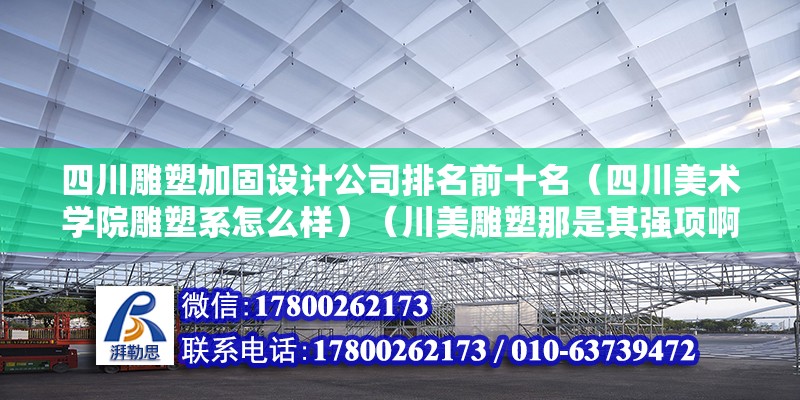 四川雕塑加固设计公司排名前十名（四川美术学院雕塑系怎么样）（川美雕塑那是其强项啊

湃勒思

微信：17800262173

联系电话：17800262173 / 010-63739472